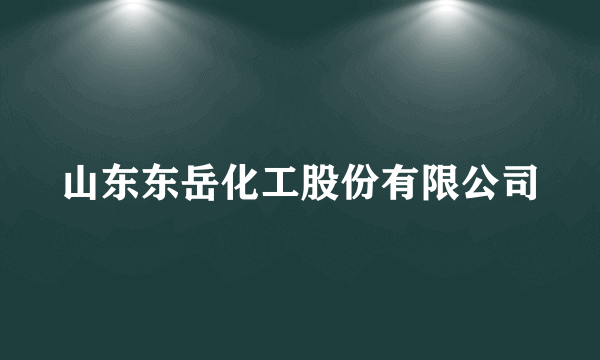 山东东岳化工股份有限公司